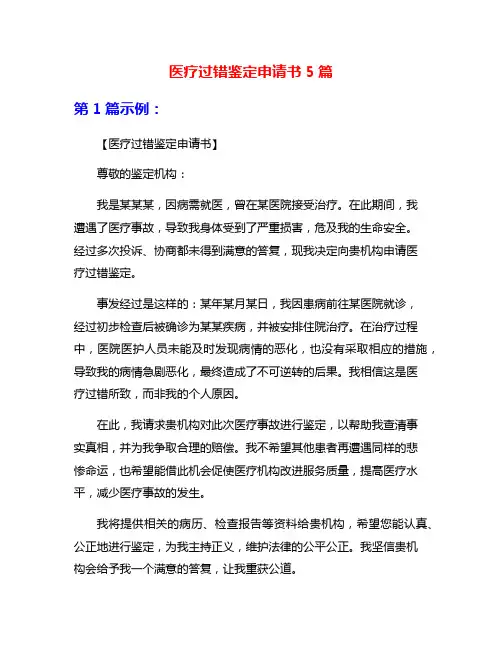 医疗过错鉴定申请书 5 篇

第 1 篇示例：

【医疗过错鉴定申请书】

尊敬的鉴定机构：

我是某某某，因病需就医，曾在某医院接受治疗。在此期间，我遭遇了医疗事故，导致我身体受到了严重损害，危及我的生命安全。经过多次投诉、协商都未得到满意的答复，现我决定向贵机构申请医疗过错鉴定。

事发经过是这样的：某年某月某日，我因患病前往某医院就诊，经过初步检查后被确诊为某某疾病，并被安排住院治疗。在治疗过程中，医院医护人员未能及时发现病情的恶化，也没有采取相应的措施，导致我的病情急剧恶化，最终造成了不可逆转的后果。我相信这是医疗过错所致，而非我的个人原因。

在此，我请求贵机构对此次医疗事故进行鉴定，以帮助我查清事实真相，并为我争取合理的赔偿。我不希望其他患者再遭遇同样的悲惨命运，也希望能借此机会促使医疗机构改进服务质量，提高医疗水平，减少医疗事故的发生。

我将提供相关的病历、检查报告等资料给贵机构，希望您能认真、公正地进行鉴定，为我主持正义，维护法律的公平公正。我坚信贵机构会给予我一个满意的答复，让我重获公道。